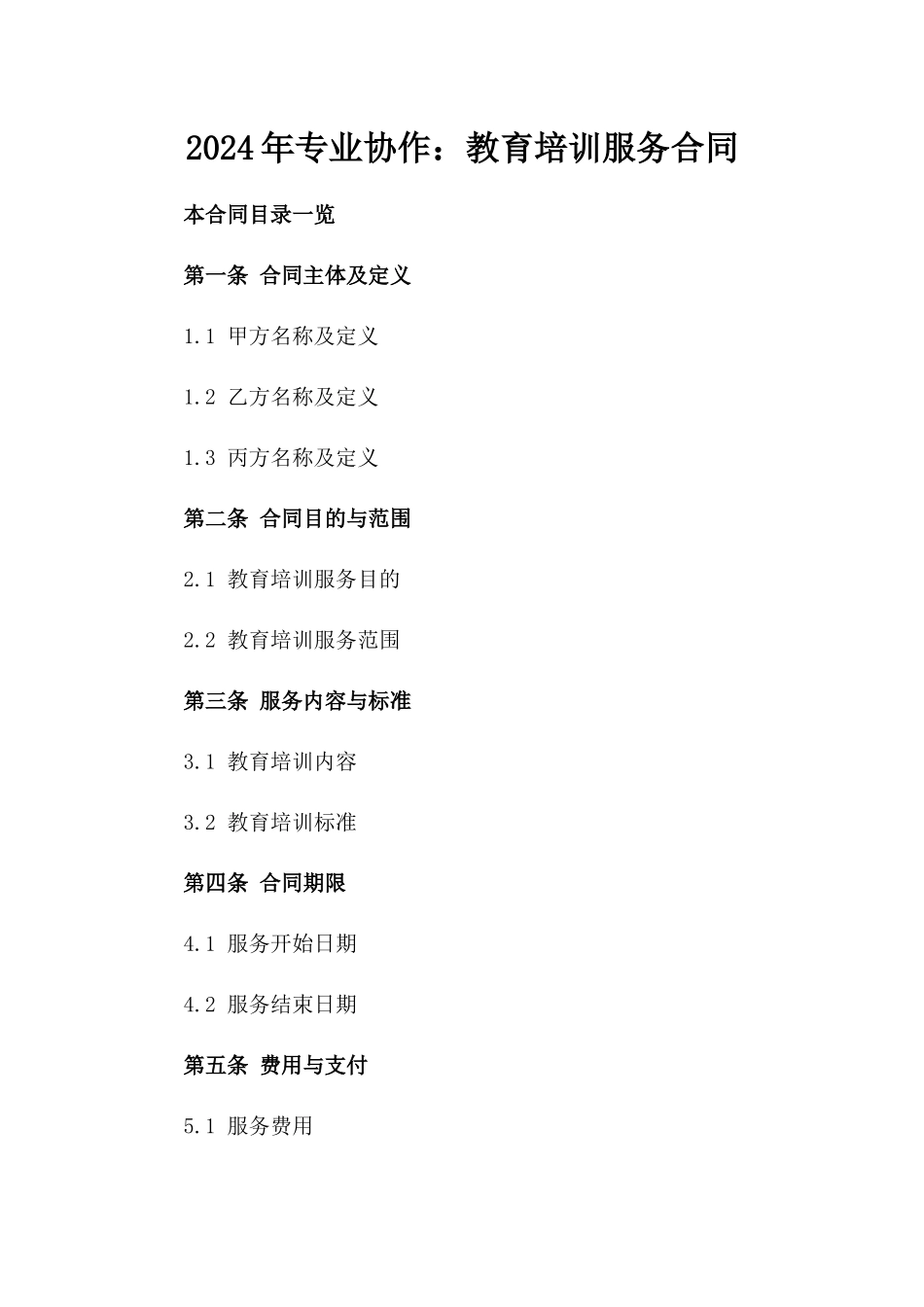 2024年专业协作：教育培训服务合同

本合同目录一览

第一条 合同主体及定义

1.1 甲方名称及定义

1.2 乙方名称及定义

1.3 丙方名称及定义

第二条 合同目的与范围

2.1 教育培训服务目的

2.2 教育培训服务范围

第三条 服务内容与标准

3.1 教育培训内容

3.2 教育培训标准

第四条 合同期限

4.1 服务开始日期

4.2 服务结束日期

第五条 费用与支付

5.1 服务费用